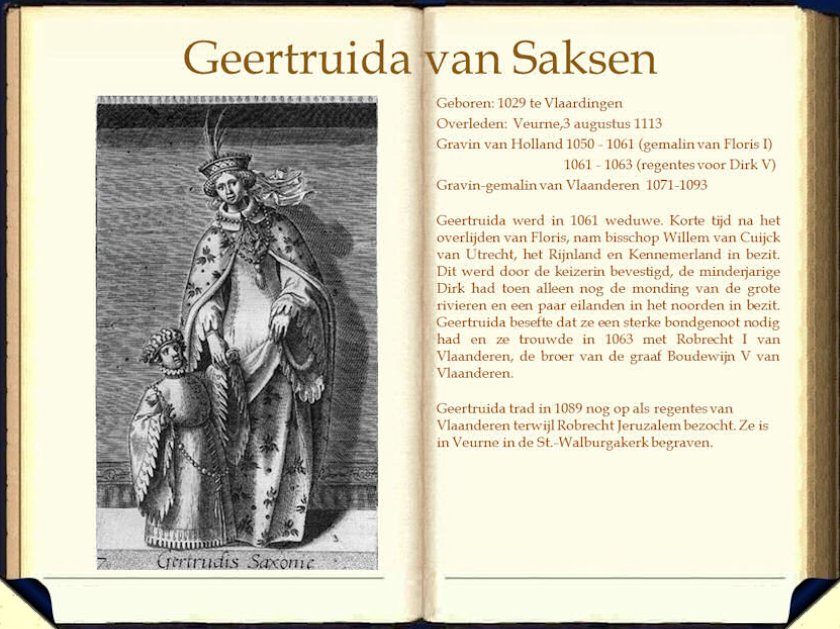 Geertruida van Saksen

Gertrudis Saxonie

Geboren: 1029 te Vlaardingen
Overleden: Veurne,3 augustus 1113
Gravin van Holland 1050 - 1061 (gemalin van Floris I)
1061 - 1063 (regentes voor Dirk V)
Gravin-gemalin van Vlaanderen 1071-1093

Geertruida werd in 1061 weduwe. Korte tijd na het overlijden van Floris, nam bisschop Willem van Cuijck van Utrecht, het Rijnland en Kennemerland in bezit. Dit werd door de keizerin bevestigd, de minderjarige Dirk had toen alleen nog de monding van de grote rivieren en een paar eilanden in het noorden in bezit. Geertruida besefte dat ze een sterke bondgenoot nodig had en ze trouwde in 1063 met Robrecht I van Vlaanderen, de broer van de graaf Boudewijn V van Vlaanderen.

Geertruida trad in 1089 nog op als regentes van Vlaanderen terwijl Robrecht Jeruzalem bezocht. Ze is in Veurne in de St.-Walburgakerk begraven.